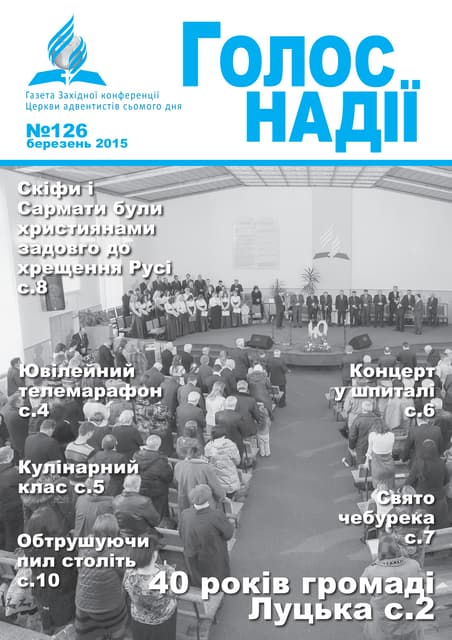 Газета Західної конференції Церкви адвентистів сьомого дня

№126
березень 2015

Голос НАДІЇ

Скіфи і Сармати були християнами задовго до хрещення Русі с.8

Ювілейний телемарафон с.4

Кулінарний клас с.5

Обтрушуючи пил століть с.10

Концерт у шпиталі с.6

Свято чебурека с.7

40 років громаді Луцька с.2